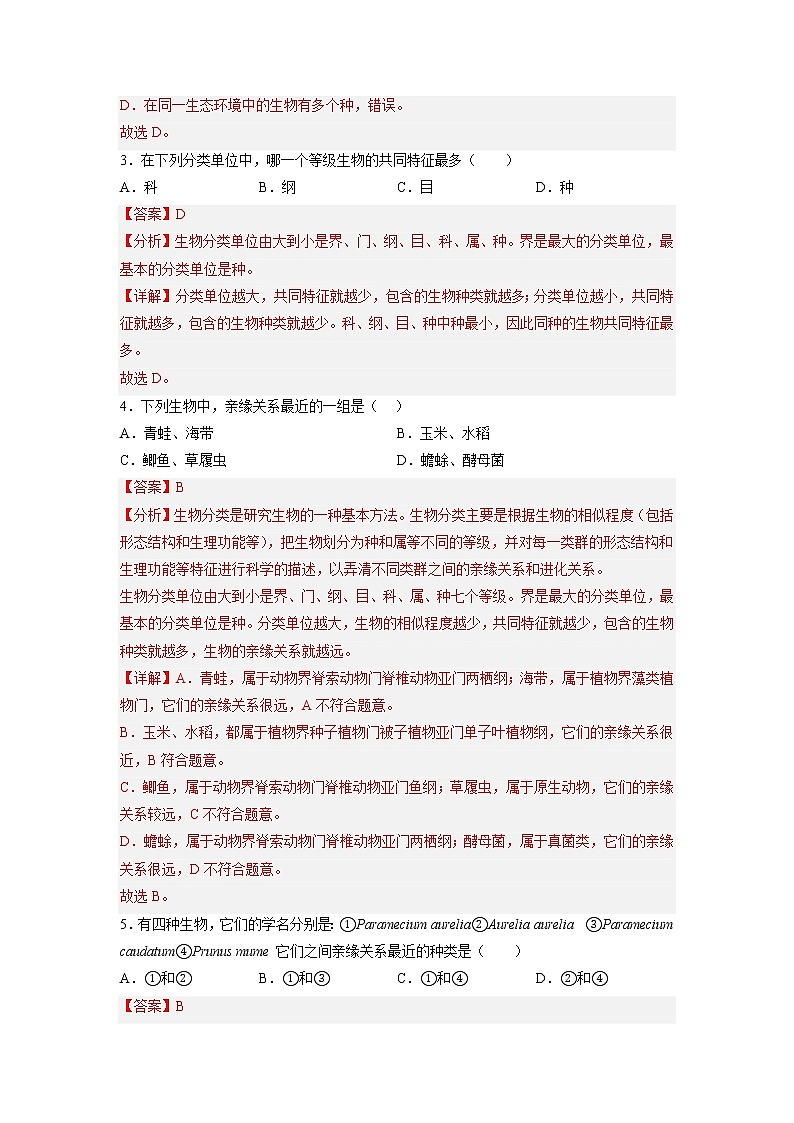 D．在同一生态环境中的生物有多个种，错误。
故选 D。

3．在下列分类单位中，哪一个等级生物的共同特征最多（　　）
A．科　　B．纲　　C．目　　D．种

【答案】D
【分析】生物分类单位由大到小是界、门、纲、目、科、属、种。界是最大的分类单位，最基本的分类单位是种。
【详解】分类单位越大，共同特征就越少，包含的生物种类就越多；分类单位越小，共同特征就越多，包含的生物种类就越少。科、纲、目、种中种最小，因此同种的生物共同特征最多。
故选 D。

4．下列生物中，亲缘关系最近的一组是（　）
A．青蛙、海带　　B．玉米、水稻
C．鲫鱼、草履虫　　D．蟾蜍、酵母菌

【答案】B
【分析】生物分类是研究生物的一种基本方法。生物分类主要是根据生物的相似程度（包括形态结构和生理功能等），把生物划分为种和属等不同的等级，并对每一类群的形态结构和生理功能等特征进行科学的描述，以弄清不同类群之间的亲缘关系和进化关系。
生物分类单位由大到小是界、门、纲、目、科、属、种七个等级。界是最大的分类单位，最基本的分类单位是种。分类单位越大，生物的相似程度越少，共同特征就越少，包含的生物种类就越多，生物的亲缘关系就越远。
【详解】A．青蛙，属于动物界脊索动物门脊椎动物亚门两栖纲；海带，属于植物界藻类植物门，它们的亲缘关系很远，A 不符合题意。
B．玉米、水稻，都属于植物界种子植物门被子植物亚门单子叶植物纲，它们的亲缘关系很近，B 符合题意。
C．鲫鱼，属于动物界脊索动物门脊椎动物亚门鱼纲；草履虫，属于原生动物，它们的亲缘关系较远，C 不符合题意。
D．蟾蜍，属于动物界脊索动物门脊椎动物亚门两栖纲；酵母菌，属于真菌类，它们的亲缘关系很远，D 不符合题意。
故选 B。

5．有四种生物，它们的学名分别是：①Paramecium aurelia②Aurelia aurelia　③Paramecium caudatum④Prunus mume　它们之间亲缘关系最近的种类是（　　）
A．①和②　　B．①和③　　C．①和④　　D．②和④

【答案】B